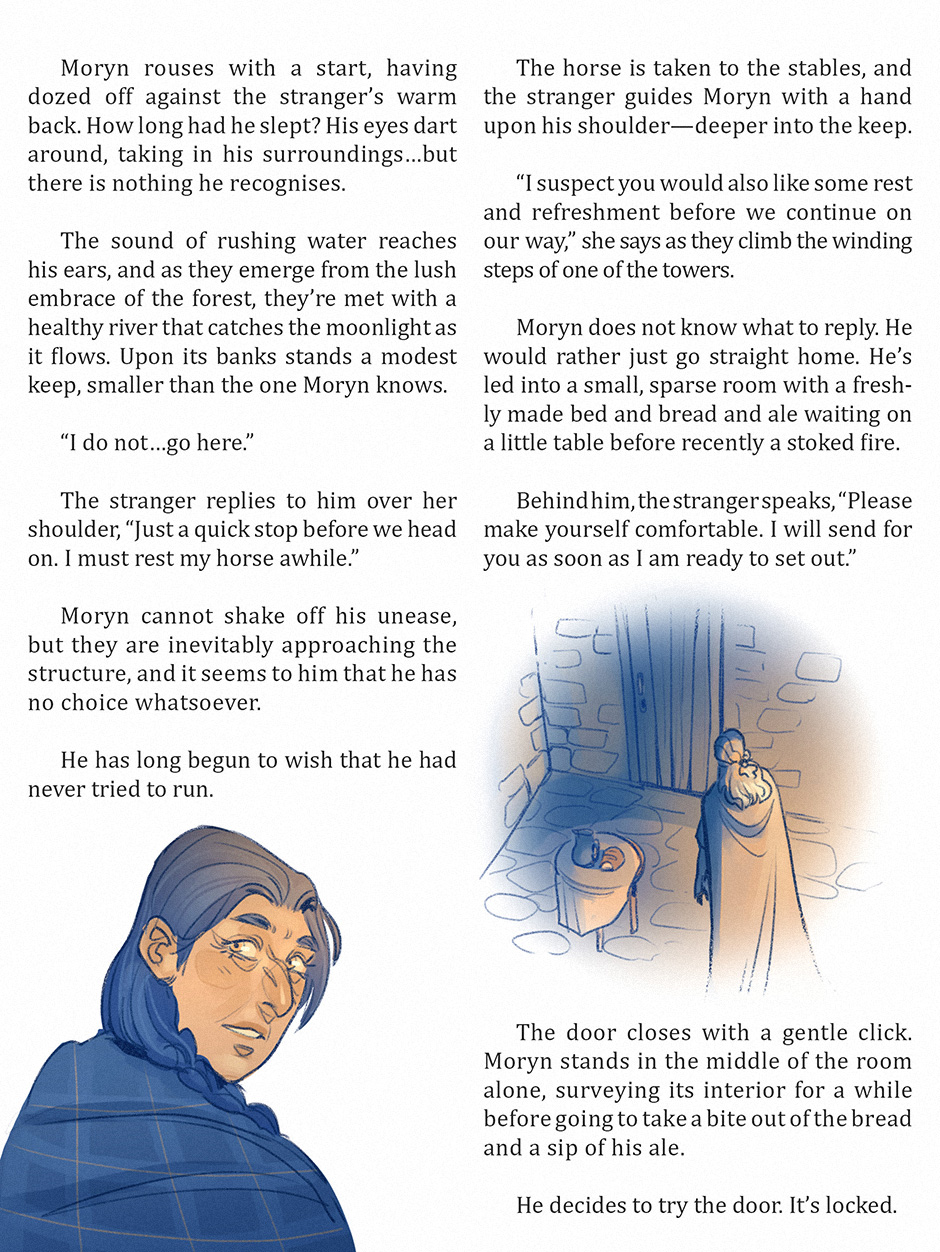 Moryn rouses with a start, having dozed off against the stranger's warm back. How long had he slept? His eyes dart around, taking in his surroundings…but there is nothing he recognises.

The sound of rushing water reaches his ears, and as they emerge from the lush embrace of the forest, they're met with a healthy river that catches the moonlight as it flows. Upon its banks stands a modest keep, smaller than the one Moryn knows.

"I do not…go here."

The stranger replies to him over her shoulder, "Just a quick stop before we head on. I must rest my horse awhile."

Moryn cannot shake off his unease, but they are inevitably approaching the structure, and it seems to him that he has no choice whatsoever.

He has long begun to wish that he had never tried to run.

The horse is taken to the stables, and the stranger guides Moryn with a hand upon his shoulder—deeper into the keep.

"I suspect you would also like some rest and refreshment before we continue on our way," she says as they climb the winding steps of one of the towers.

Moryn does not know what to reply. He would rather just go straight home. He's led into a small, sparse room with a freshly made bed and bread and ale waiting on a little table before recently a stoked fire.

Behind him, the stranger speaks, "Please make yourself comfortable. I will send for you as soon as I am ready to set out."

The door closes with a gentle click. Moryn stands in the middle of the room alone, surveying its interior for a while before going to take a bite out of the bread and a sip of his ale.

He decides to try the door. It's locked.